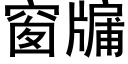 窗牖